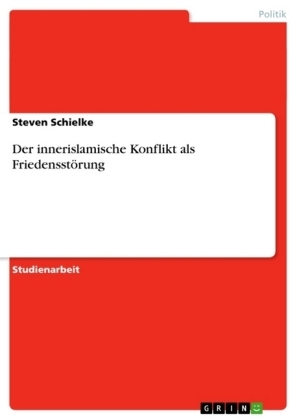 Politik

Steven Schielke

Der innerislamische Konflikt als Friedensstörung

Studienarbeit

GRIN